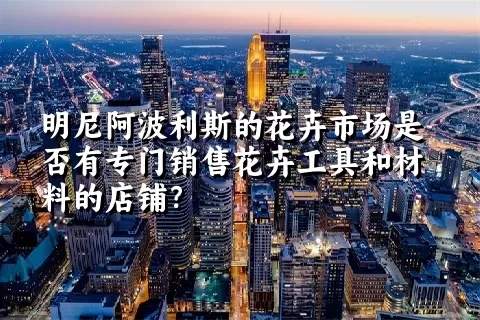 明尼阿波利斯的花卉市场是否有专门销售花卉工具和材料的店铺？